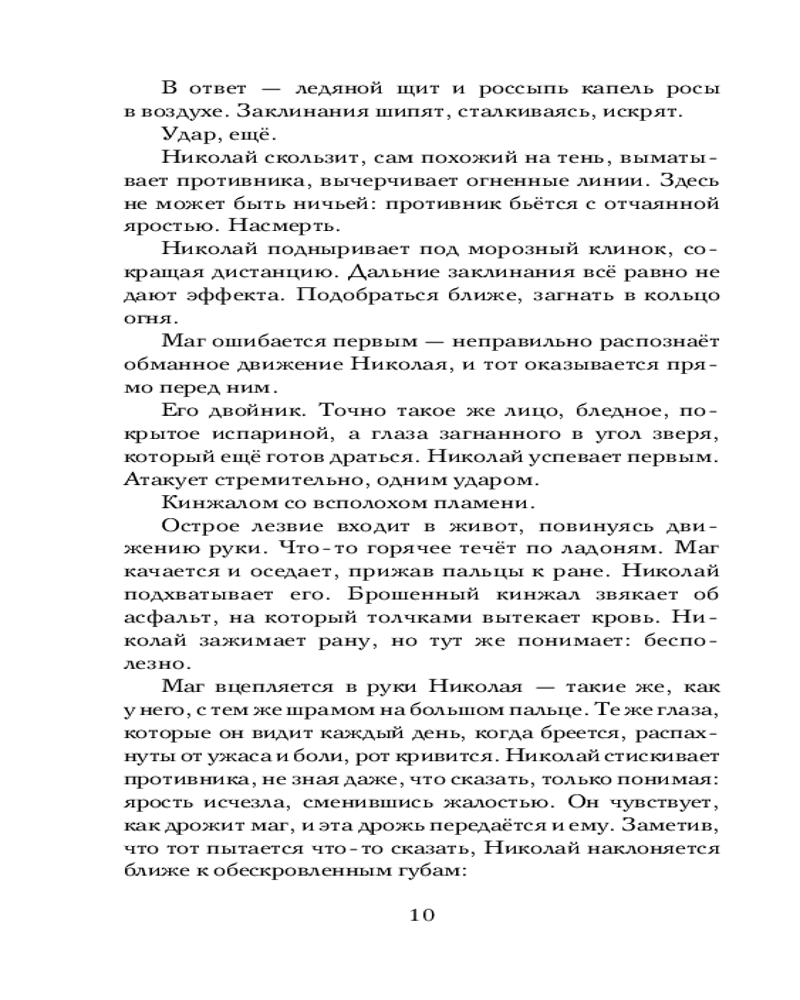 В ответ — ледяной щит и россыпь капель росы в воздухе. Заклинания шипят, сталкиваясь, искрят.

Удар, ещё.

Николай скользит, сам похожий на тень, выматывает противника, вычерчивает огненные линии. Здесь не может быть ничьей: противник бьётся с отчаянной яростью. Насмерть.

Николай подныривает под морозный клинок, сокращая дистанцию. Дальние заклинания всё равно не дают эффекта. Подобраться ближе, загнать в кольцо огня.

Маг ошибается первым — неправильно распознаёт обманное движение Николая, и тот оказывается прямо перед ним.

Его двойник. Точно такое же лицо, бледное, покрытое испариной, а глаза загнанного в угол зверя, который ещё готов драться. Николай успевает первым. Атакует стремительно, одним ударом.

Кинжалом со всполохом пламени.

Острое лезвие входит в живот, повинуясь движению руки. Что-то горячее течёт по ладоням. Маг качается и оседает, прижав пальцы к ране. Николай подхватывает его. Брошенный кинжал звякает об асфальт, на который толчками вытекает кровь. Николай зажимает рану, но тут же понимает: бесполезно.

Маг вцепляется в руки Николая — такие же, как у него, с тем же шрамом на большом пальце. Те же глаза, которые он видит каждый день, когда бреется, распахнуты от ужаса и боли, рот кривится. Николай стискивает противника, не зная даже, что сказать, только понимая: ярость исчезла, сменившись жалостью. Он чувствует, как дрожит маг, и эта дрожь передаётся и ему. Заметив, что тот пытается что-то сказать, Николай наклоняется ближе к обескровленным губам:

10